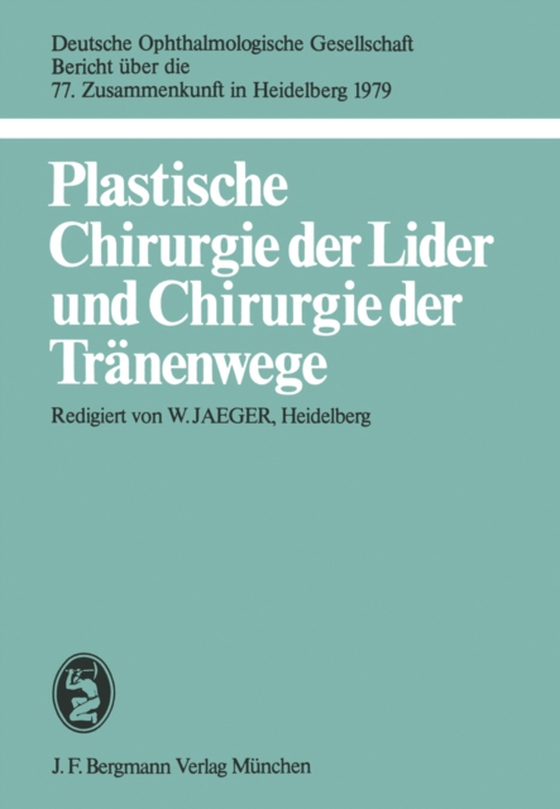 Deutsche Ophthalmologische Gesellschaft
Bericht über die
77. Zusammenkunft in Heidelberg 1979

Plastische Chirurgie der Lider und Chirurgie der Tränenwege

Redigiert von W. JAEGER, Heidelberg

J. F. Bergmann Verlag München